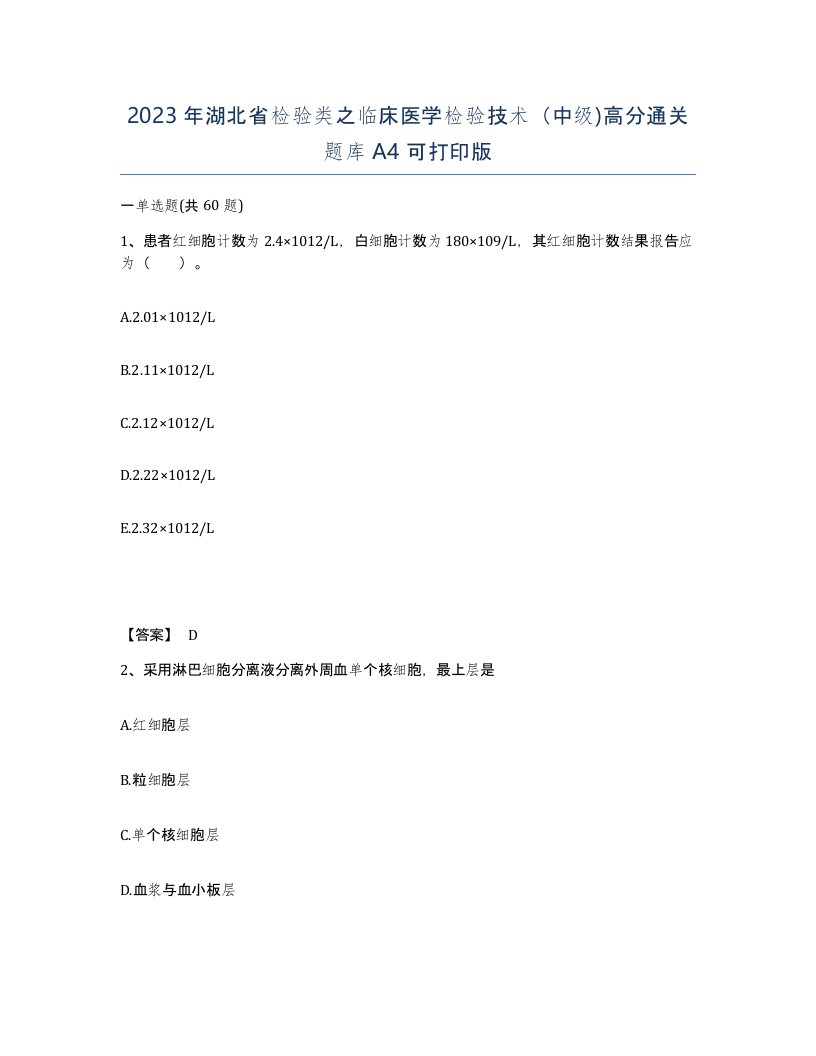 2023年湖北省检验类之临床医学检验技术（中级)高分通关题库A4可打印版

一单选题(共60题)

1、患者红细胞计数为2.4×1012/L，白细胞计数为180×109/L，其红细胞计数结果报告应为（　　）。

A.2.01×1012/L

B.2.11×1012/L

C.2.12×1012/L

D.2.22×1012/L

E.2.32×1012/L

【答案】 D

2、采用淋巴细胞分离液分离外周血单个核细胞，最上层是

A.红细胞层

B.粒细胞层

C.单个核细胞层

D.血浆与血小板层